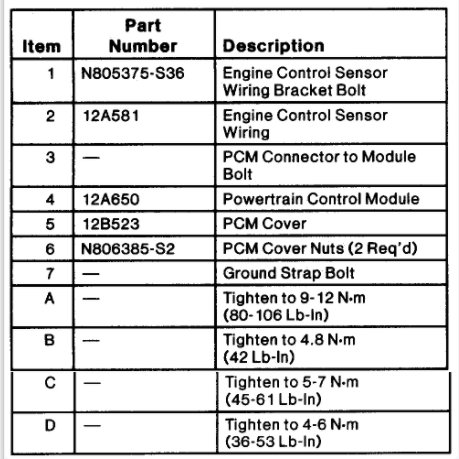 | Item | Part Number | Description |
|---|---|---|
| 1 | N805375-S36 | Engine Control Sensor Wiring Bracket Bolt |
| 2 | 12A581 | Engine Control Sensor Wiring |
| 3 | — | PCM Connector to Module Bolt |
| 4 | 12A650 | Powertrain Control Module |
| 5 | 12B523 | PCM Cover |
| 6 | N806385-S2 | PCM Cover Nuts (2 Req'd) |
| 7 | — | Ground Strap Bolt |
| A | — | Tighten to 9-12 N·m (80-106 Lb-In) |
| B | — | Tighten to 4.8 N·m (42 Lb-In) |
| C | — | Tighten to 5-7 N·m (45-61 Lb-In) |
| D | — | Tighten to 4-6 N·m (36-53 Lb-In) |